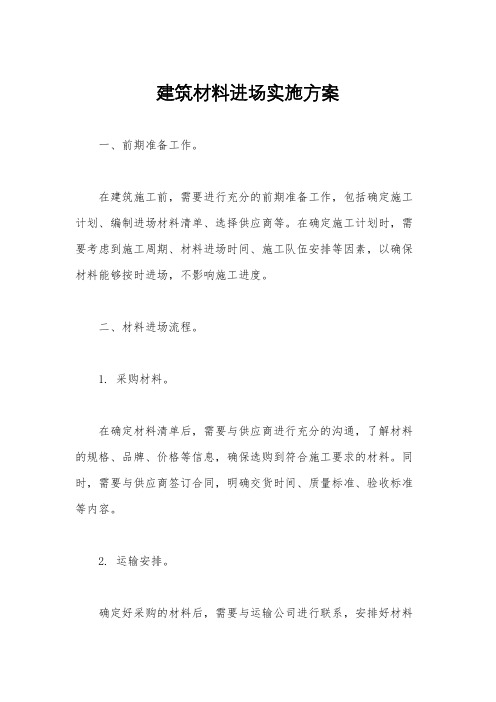 建筑材料进场实施方案

一、前期准备工作。

在建筑施工前，需要进行充分的前期准备工作，包括确定施工计划、编制进场材料清单、选择供应商等。在确定施工计划时，需要考虑到施工周期、材料进场时间、施工队伍安排等因素，以确保材料能够按时进场，不影响施工进度。

二、材料进场流程。

1. 采购材料。

在确定材料清单后，需要与供应商进行充分的沟通，了解材料的规格、品牌、价格等信息，确保选购到符合施工要求的材料。同时，需要与供应商签订合同，明确交货时间、质量标准、验收标准等内容。

2. 运输安排。

确定好采购的材料后，需要与运输公司进行联系，安排好材料